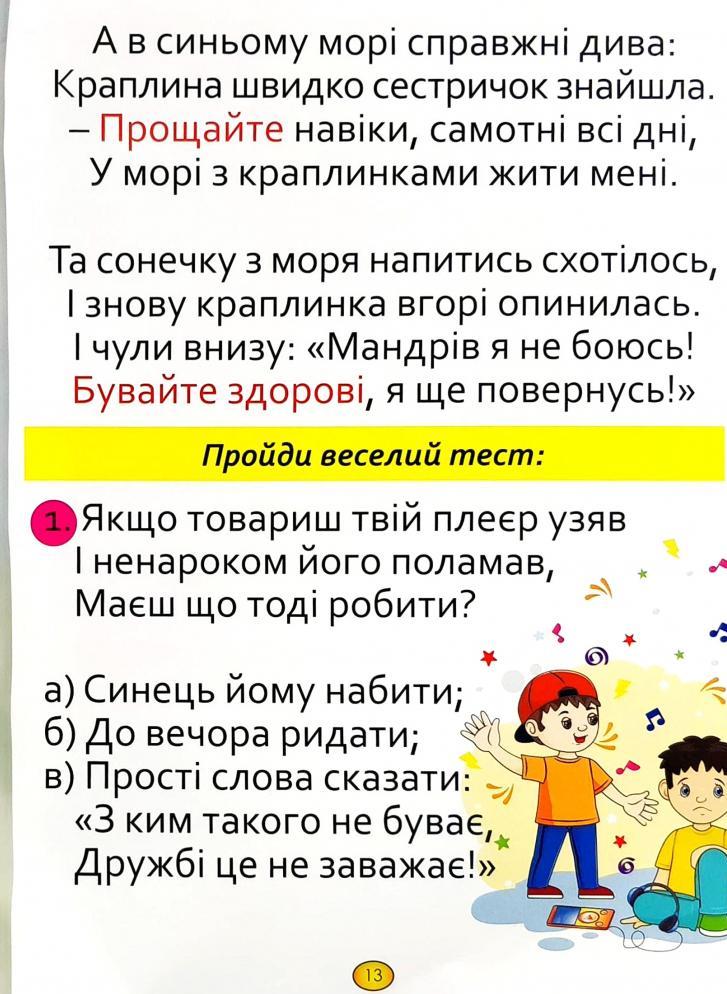 А в синьому морі справжні дива:
Краплина швидко сестричок знайшла.
– Прощайте навіки, самотні всі дні,
У морі з краплинками жити мені.

Та сонечку з моря напитись схотілось,
І знову краплинка вгорі опинилась.
І чули внизу: «Мандрів я не боюсь!
Бувайте здорові, я ще повернусь!»

Пройди веселий тест:

1. Якщо товариш твій плеєр узяв
І ненароком його поламав,
Маєш що тоді робити?

а) Синець йому набити;
б) До вечора ридати;
в) Прості слова сказати:
«З ким такого не буває,
Дружбі це не заважає!»

13